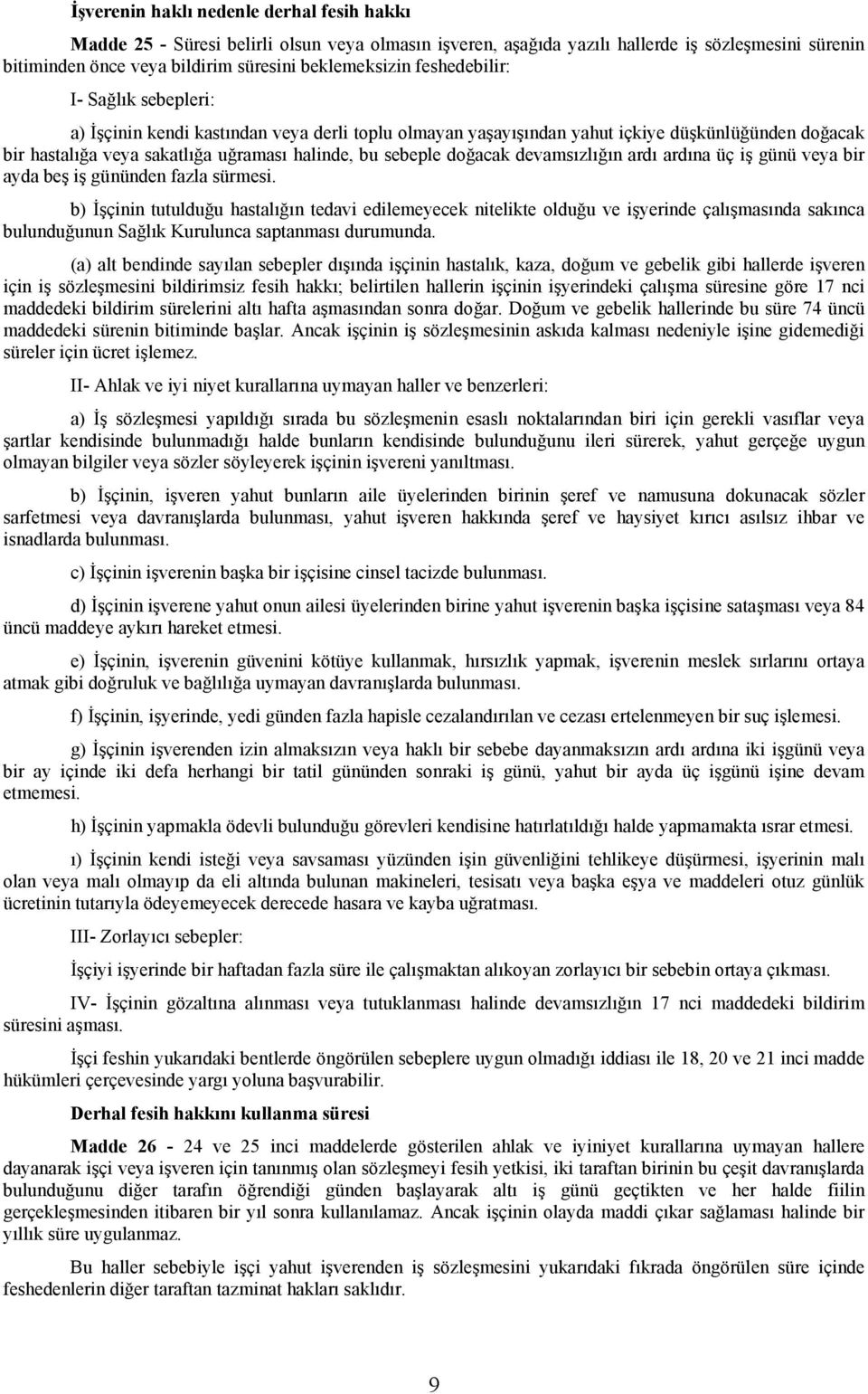 İşverenin haklı nedenle derhal fesih hakkı

Madde 25 - Süresi belirli olsun veya olmasın işveren, aşağıda yazılı hallerde iş sözleşmesini sürenin bitiminden önce veya bildirim süresini beklemeksizin feshedebilir:

I- Sağlık sebepleri:

a) İşçinin kendi kastından veya derli toplu olmayan yaşayışından yahut içkiye düşkünlüğünden doğacak bir hastalığa veya sakatlığa uğraması halinde, bu sebeple doğacak devamsızlığın ardı ardına üç iş günü veya bir ayda beş iş gününden fazla sürmesi.

b) İşçinin tutulduğu hastalığın tedavi edilemeyecek nitelikte olduğu ve işyerinde çalışmasında sakınca bulunduğunun Sağlık Kurulunca saptanması durumunda.

(a) alt bendinde sayılan sebepler dışında işçinin hastalık, kaza, doğum ve gebelik gibi hallerde işveren için iş sözleşmesini bildirimsiz fesih hakkı; belirtilen hallerin işçinin işyerindeki çalışma süresine göre 17 nci maddedeki bildirim sürelerini altı hafta aşmasından sonra doğar. Doğum ve gebelik hallerinde bu süre 74 üncü maddedeki sürenin bitiminde başlar. Ancak işçinin iş sözleşmesinin askıda kalması nedeniyle işine gidemediği süreler için ücret işlemez.

II- Ahlak ve iyi niyet kurallarına uymayan haller ve benzerleri:

a) İş sözleşmesi yapıldığı sırada bu sözleşmenin esaslı noktalarından biri için gerekli vasıflar veya şartlar kendisinde bulunmadığı halde bunların kendisinde bulunduğunu ileri sürerek, yahut gerçeğe uygun olmayan bilgiler veya sözler söyleyerek işçinin işvereni yanıltması.

b) İşçinin, işveren yahut bunların aile üyelerinden birinin şeref ve namusuna dokunacak sözler sarfetmesi veya davranışlarda bulunması, yahut işveren hakkında şeref ve haysiyet kırıcı asılsız ihbar ve isnadlarda bulunması.

c) İşçinin işverenin başka bir işçisine cinsel tacizde bulunması.

d) İşçinin işverene yahut onun ailesi üyelerinden birine yahut işverenin başka işçisine sataşması veya 84 üncü maddeye aykırı hareket etmesi.

e) İşçinin, işverenin güvenini kötüye kullanmak, hırsızlık yapmak, işverenin meslek sırlarını ortaya atmak gibi doğruluk ve bağlılığa uymayan davranışlarda bulunması.

f) İşçinin, işyerinde, yedi günden fazla hapisle cezalandırılan ve cezası ertelenmeyen bir suç işlemesi.

g) İşçinin işverenden izin almaksızın veya haklı bir sebebe dayanmaksızın ardı ardına iki işgünü veya bir ay içinde iki defa herhangi bir tatil gününden sonraki iş günü, yahut bir ayda üç işgünü işine devam etmemesi.

h) İşçinin yapmakla ödevli bulunduğu görevleri kendisine hatırlatıldığı halde yapmamakta ısrar etmesi.

ı) İşçinin kendi isteği veya savsaması yüzünden işin güvenliğini tehlikeye düşürmesi, işyerinin malı olan veya malı olmayıp da eli altında bulunan makineleri, tesisatı veya başka eşya ve maddeleri otuz günlük ücretinin tutarıyla ödeyemeyecek derecede hasara ve kayba uğratması.

III- Zorlayıcı sebepler:

İşçiyi işyerinde bir haftadan fazla süre ile çalışmaktan alıkoyan zorlayıcı bir sebebin ortaya çıkması.

IV- İşçinin gözaltına alınması veya tutuklanması halinde devamsızlığın 17 nci maddedeki bildirim süresini aşması.

İşçi feshin yukarıdaki bentlerde öngörülen sebeplere uygun olmadığı iddiası ile 18, 20 ve 21 inci madde hükümleri çerçevesinde yargı yoluna başvurabilir.

Derhal fesih hakkını kullanma süresi

Madde 26 - 24 ve 25 inci maddelerde gösterilen ahlak ve iyiniyet kurallarına uymayan hallere dayanarak işçi veya işveren için tanınmış olan sözleşmeyi fesih yetkisi, iki taraftan birinin bu çeşit davranışlarda bulunduğunu diğer tarafın öğrendiği günden başlayarak altı iş günü geçtikten ve her halde fiilin gerçekleşmesinden itibaren bir yıl sonra kullanılamaz. Ancak işçinin olayda maddi çıkar sağlaması halinde bir yıllık süre uygulanmaz.

Bu haller sebebiyle işçi yahut işverenden iş sözleşmesini yukarıdaki fıkrada öngörülen süre içinde feshedenlerin diğer taraftan tazminat hakları saklıdır.

9